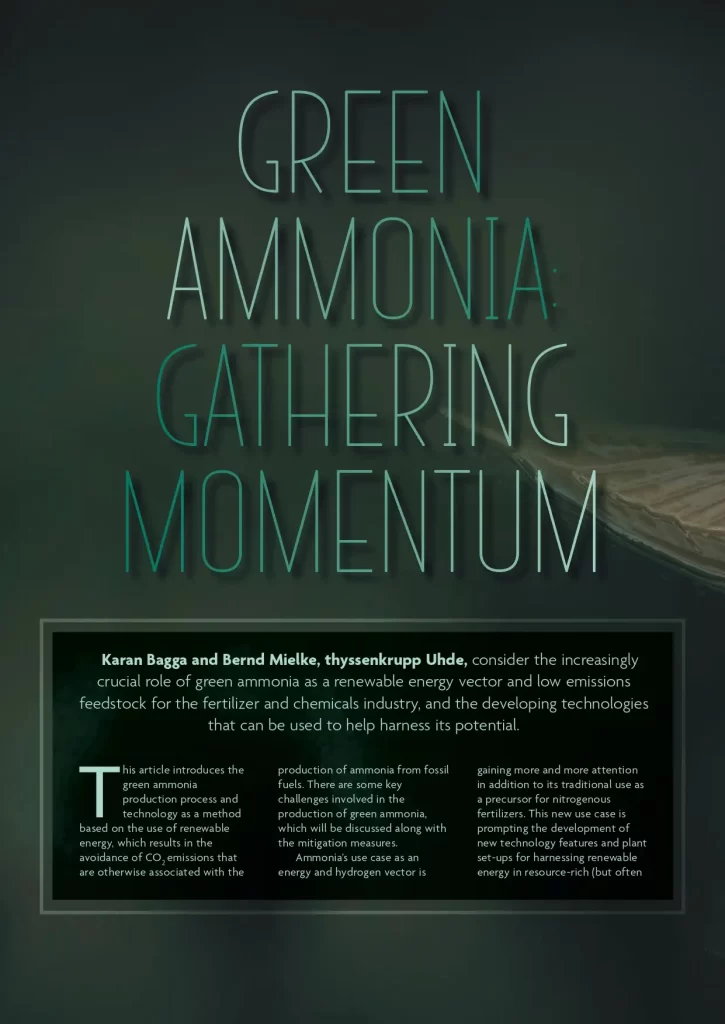 GREEN AMMONIA: GATHERING MOMENTUM

Karan Bagga and Bernd Mielke, thyssenkrupp Uhde, consider the increasingly crucial role of green ammonia as a renewable energy vector and low emissions feedstock for the fertilizer and chemicals industry, and the developing technologies that can be used to help harness its potential.

This article introduces the green ammonia production process and technology as a method based on the use of renewable energy, which results in the avoidance of $CO_2$ emissions that are otherwise associated with the production of ammonia from fossil fuels. There are some key challenges involved in the production of green ammonia, which will be discussed along with the mitigation measures.

Ammonia's use case as an energy and hydrogen vector is gaining more and more attention in addition to its traditional use as a precursor for nitrogenous fertilizers. This new use case is prompting the development of new technology features and plant set-ups for harnessing renewable energy in resource-rich (but often